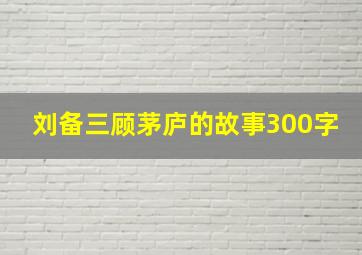 刘备三顾茅庐的故事300字